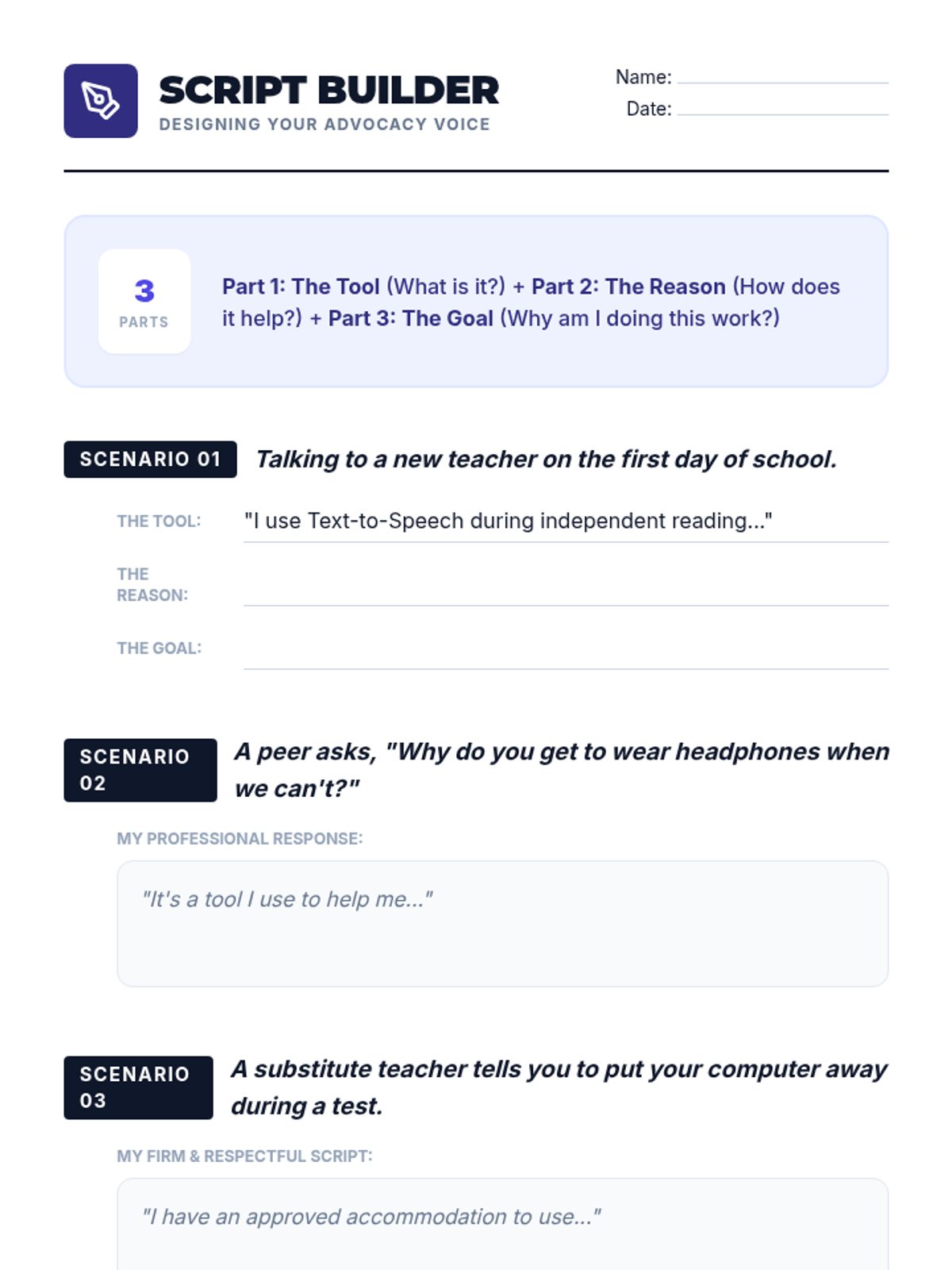 SCRIPT BUILDER
DESIGNING YOUR ADVOCACY VOICE

Name: ____
Date: ____

3
PARTS

Part 1: The Tool (What is it?) + Part 2: The Reason (How does it help?) + Part 3: The Goal (Why am I doing this work?)

SCENARIO 01

Talking to a new teacher on the first day of school.

THE TOOL: "I use Text-to-Speech during independent reading..."

THE REASON: ____

THE GOAL: ____

SCENARIO 02

A peer asks, "Why do you get to wear headphones when we can't?"

MY PROFESSIONAL RESPONSE:

"It's a tool I use to help me..."

SCENARIO 03

A substitute teacher tells you to put your computer away during a test.

MY FIRM & RESPECTFUL SCRIPT:

"I have an approved accommodation to use..."